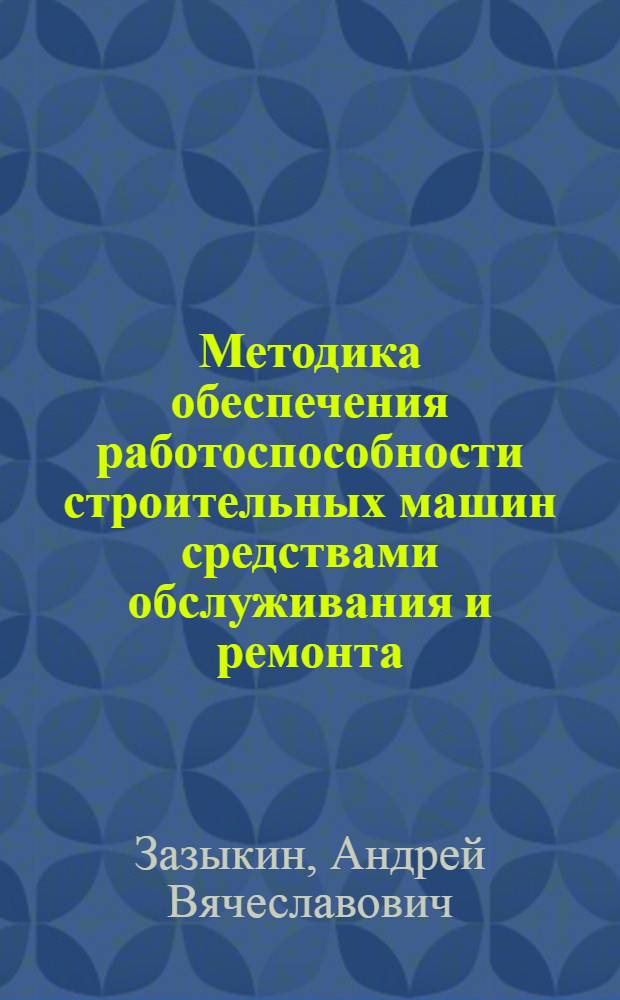 Методика обеспечения работоспособности строительных машин средствами обслуживания и ремонта

Зазыкин, Андрей Вячеславович